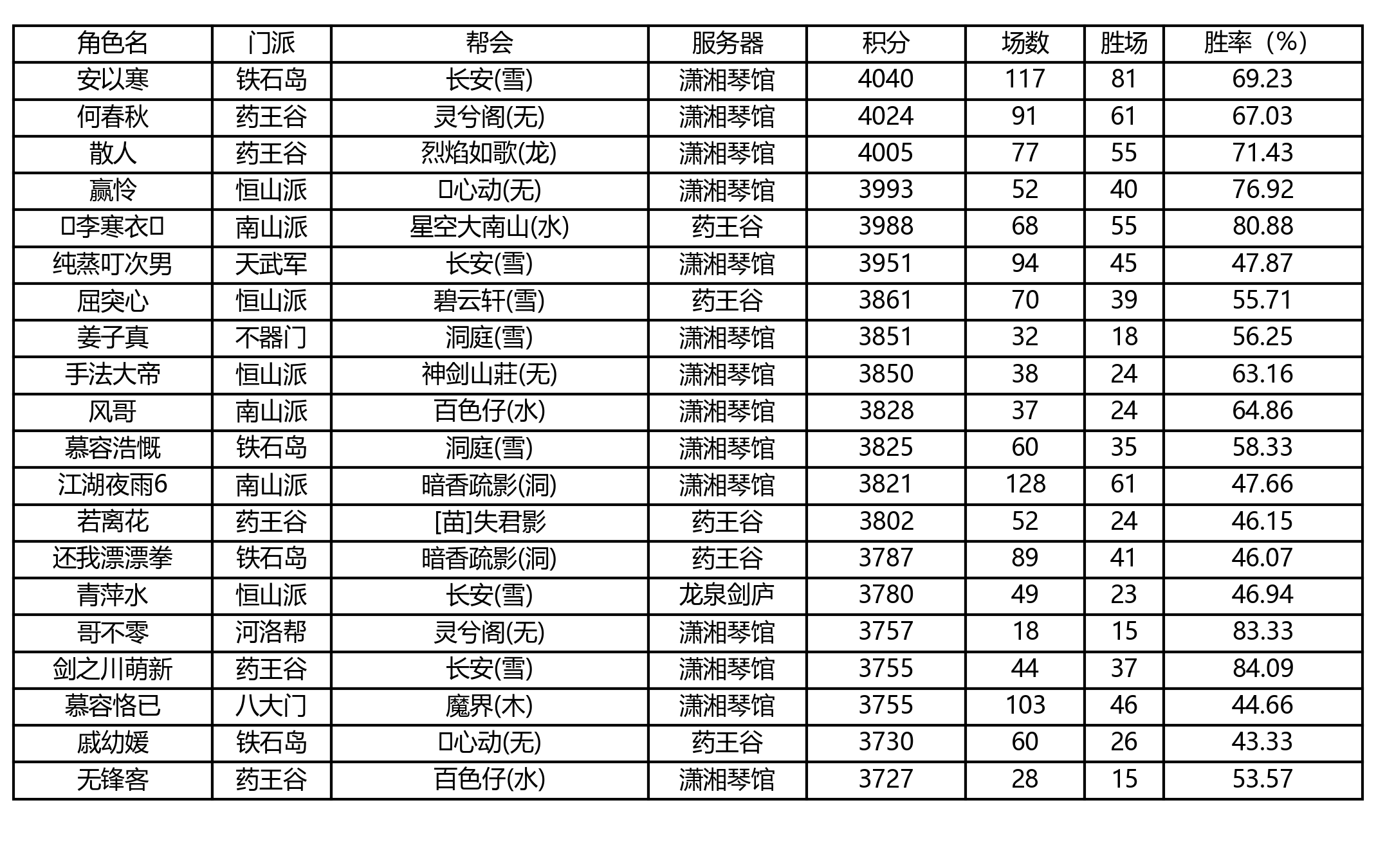 | 角色名 | 门派 | 帮会 | 服务器 | 积分 | 场数 | 胜场 | 胜率（%） |
|---|---|---|---|---|---|---|---|
| 安以寒 | 铁石岛 | 长安(雪) | 潇湘琴馆 | 4040 | 117 | 81 | 69.23 |
| 何春秋 | 药王谷 | 灵兮阁(无) | 潇湘琴馆 | 4024 | 91 | 61 | 67.03 |
| 散人 | 药王谷 | 烈焰如歌(龙) | 潇湘琴馆 | 4005 | 77 | 55 | 71.43 |
| 嬴怜 | 恒山派 | □心动(无) | 潇湘琴馆 | 3993 | 52 | 40 | 76.92 |
| □李寒衣□ | 南山派 | 星空大南山(水) | 药王谷 | 3988 | 68 | 55 | 80.88 |
| 纯蒸叮次男 | 天武军 | 长安(雪) | 潇湘琴馆 | 3951 | 94 | 45 | 47.87 |
| 屈突心 | 恒山派 | 碧云轩(雪) | 药王谷 | 3861 | 70 | 39 | 55.71 |
| 姜子真 | 不器门 | 洞庭(雪) | 潇湘琴馆 | 3851 | 32 | 18 | 56.25 |
| 手法大帝 | 恒山派 | 神剑山莊(无) | 潇湘琴馆 | 3850 | 38 | 24 | 63.16 |
| 风哥 | 南山派 | 百色仔(水) | 潇湘琴馆 | 3828 | 37 | 24 | 64.86 |
| 慕容浩慨 | 铁石岛 | 洞庭(雪) | 潇湘琴馆 | 3825 | 60 | 35 | 58.33 |
| 江湖夜雨6 | 南山派 | 暗香疏影(洞) | 潇湘琴馆 | 3821 | 128 | 61 | 47.66 |
| 若离花 | 药王谷 | [苗]失君影 | 药王谷 | 3802 | 52 | 24 | 46.15 |
| 还我漂漂拳 | 铁石岛 | 暗香疏影(洞) | 药王谷 | 3787 | 89 | 41 | 46.07 |
| 青萍水 | 恒山派 | 长安(雪) | 龙泉剑庐 | 3780 | 49 | 23 | 46.94 |
| 哥不零 | 河洛帮 | 灵兮阁(无) | 潇湘琴馆 | 3757 | 18 | 15 | 83.33 |
| 剑之川萌新 | 药王谷 | 长安(雪) | 潇湘琴馆 | 3755 | 44 | 37 | 84.09 |
| 慕容恪已 | 八大门 | 魔界(木) | 潇湘琴馆 | 3755 | 103 | 46 | 44.66 |
| 戚幼媛 | 铁石岛 | □心动(无) | 药王谷 | 3730 | 60 | 26 | 43.33 |
| 无锋客 | 药王谷 | 百色仔(水) | 潇湘琴馆 | 3727 | 28 | 15 | 53.57 |